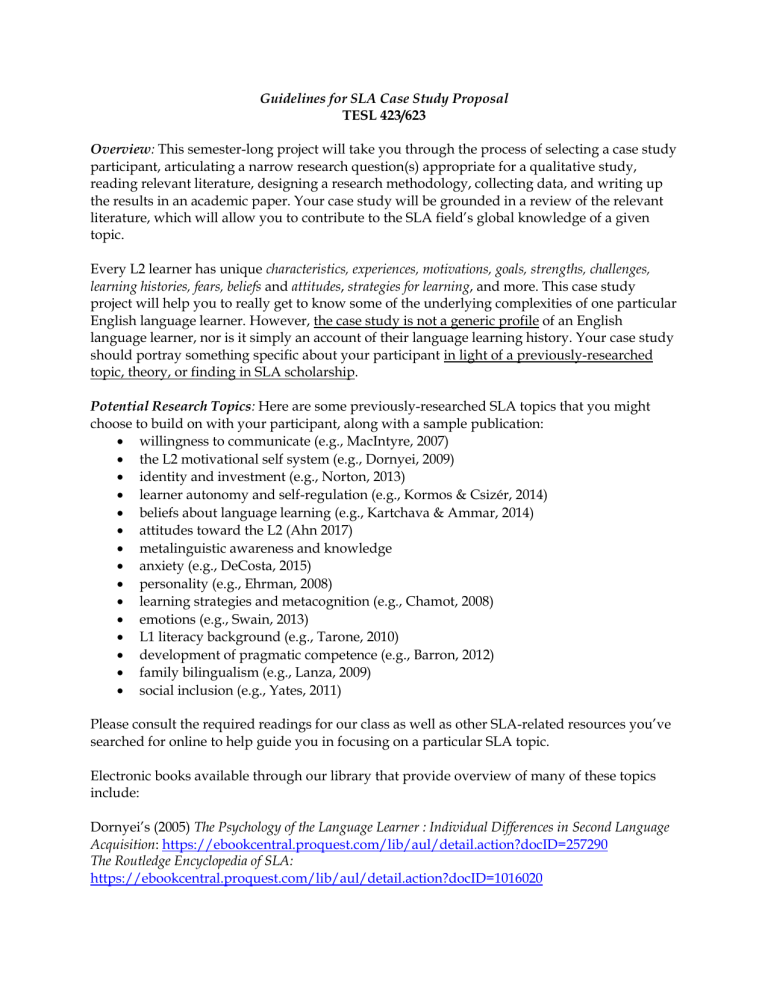 Guidelines for SLA Case Study Proposal
TESL 423/623

Overview: This semester-long project will take you through the process of selecting a case study participant, articulating a narrow research question(s) appropriate for a qualitative study, reading relevant literature, designing a research methodology, collecting data, and writing up the results in an academic paper. Your case study will be grounded in a review of the relevant literature, which will allow you to contribute to the SLA field's global knowledge of a given topic.

Every L2 learner has unique characteristics, experiences, motivations, goals, strengths, challenges, learning histories, fears, beliefs and attitudes, strategies for learning, and more. This case study project will help you to really get to know some of the underlying complexities of one particular English language learner. However, the case study is not a generic profile of an English language learner, nor is it simply an account of their language learning history. Your case study should portray something specific about your participant in light of a previously-researched topic, theory, or finding in SLA scholarship.

Potential Research Topics: Here are some previously-researched SLA topics that you might choose to build on with your participant, along with a sample publication:
• willingness to communicate (e.g., MacIntyre, 2007)
• the L2 motivational self system (e.g., Dornyei, 2009)
• identity and investment (e.g., Norton, 2013)
• learner autonomy and self-regulation (e.g., Kormos & Csizér, 2014)
• beliefs about language learning (e.g., Kartchava & Ammar, 2014)
• attitudes toward the L2 (Ahn 2017)
• metalinguistic awareness and knowledge
• anxiety (e.g., DeCosta, 2015)
• personality (e.g., Ehrman, 2008)
• learning strategies and metacognition (e.g., Chamot, 2008)
• emotions (e.g., Swain, 2013)
• L1 literacy background (e.g., Tarone, 2010)
• development of pragmatic competence (e.g., Barron, 2012)
• family bilingualism (e.g., Lanza, 2009)
• social inclusion (e.g., Yates, 2011)

Please consult the required readings for our class as well as other SLA-related resources you've searched for online to help guide you in focusing on a particular SLA topic.

Electronic books available through our library that provide overview of many of these topics include:

Dornyei's (2005) The Psychology of the Language Learner : Individual Differences in Second Language Acquisition: https://ebookcentral.proquest.com/lib/aul/detail.action?docID=257290
The Routledge Encyclopedia of SLA:
https://ebookcentral.proquest.com/lib/aul/detail.action?docID=1016020